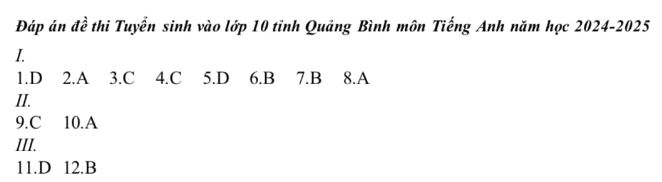 Đáp án đề thi Tuyển sinh vào lớp 10 tỉnh Quảng Bình môn Tiếng Anh năm học 2024-2025

I.

1.D 2.A 3.C 4.C 5.D 6.B 7.B 8.A

II.

9.C 10.A

III.

11.D 12.B